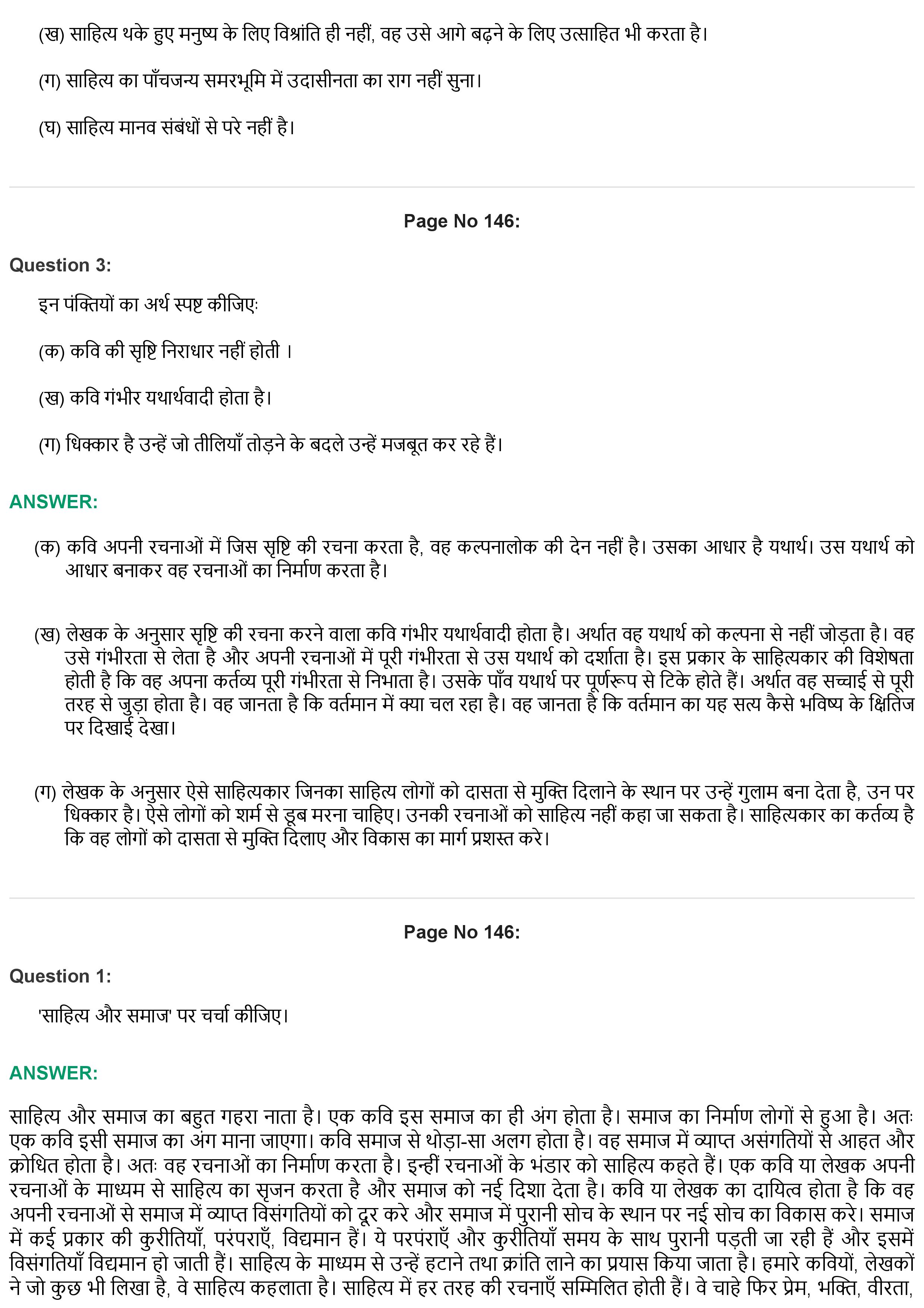 (ख) साहित्य थके हुए मनुष्य के लिए विश्रांति ही नहीं, वह उसे आगे बढ़ने के लिए उत्साहित भी करता है।

(ग) साहित्य का पाँचजन्य समरभूमि में उदासीनता का राग नहीं सुना।

(घ) साहित्य मानव संबंधों से परे नहीं है।

Page No 146:

Question 3:

इन पंक्तियों का अर्थ स्पष्ट कीजिएः

(क) कवि की सृष्टि निराधार नहीं होती ।

(ख) कवि गंभीर यथार्थवादी होता है।

(ग) धिक्कार है उन्हें जो तीलियाँ तोड़ने के बदले उन्हें मजबूत कर रहे हैं।

ANSWER:

(क) कवि अपनी रचनाओं में जिस सृष्टि की रचना करता है, वह कल्पनालोक की देन नहीं है। उसका आधार है यथार्थ। उस यथार्थ को आधार बनाकर वह रचनाओं का निर्माण करता है।

(ख) लेखक के अनुसार सृष्टि की रचना करने वाला कवि गंभीर यथार्थवादी होता है। अर्थात वह यथार्थ को कल्पना से नहीं जोड़ता है। वह उसे गंभीरता से लेता है और अपनी रचनाओं में पूरी गंभीरता से उस यथार्थ को दर्शाता है। इस प्रकार के साहित्यकार की विशेषता होती है कि वह अपना कर्तव्य पूरी गंभीरता से निभाता है। उसके पाँव यथार्थ पर पूर्णरूप से टिके होते हैं। अर्थात वह सच्चाई से पूरी तरह से जुड़ा होता है। वह जानता है कि वर्तमान में क्या चल रहा है। वह जानता है कि वर्तमान का यह सत्य कैसे भविष्य के क्षितिज पर दिखाई देखा।

(ग) लेखक के अनुसार ऐसे साहित्यकार जिनका साहित्य लोगों को दासता से मुक्ति दिलाने के स्थान पर उन्हें गुलाम बना देता है, उन पर धिक्कार है। ऐसे लोगों को शर्म से डूब मरना चाहिए। उनकी रचनाओं को साहित्य नहीं कहा जा सकता है। साहित्यकार का कर्तव्य है कि वह लोगों को दासता से मुक्ति दिलाए और विकास का मार्ग प्रशस्त करे।

Page No 146:

Question 1:

'साहित्य और समाज' पर चर्चा कीजिए।

ANSWER:

साहित्य और समाज का बहुत गहरा नाता है। एक कवि इस समाज का ही अंग होता है। समाज का निर्माण लोगों से हुआ है। अतः एक कवि इसी समाज का अंग माना जाएगा। कवि समाज से थोड़ा-सा अलग होता है। वह समाज में व्याप्त असंगतियों से आहत और क्रोधित होता है। अतः वह रचनाओं का निर्माण करता है। इन्हीं रचनाओं के भंडार को साहित्य कहते हैं। एक कवि या लेखक अपनी रचनाओं के माध्यम से साहित्य का सृजन करता है और समाज को नई दिशा देता है। कवि या लेखक का दायित्व होता है कि वह अपनी रचनाओं से समाज में व्याप्त विसंगतियों को दूर करे और समाज में पुरानी सोच के स्थान पर नई सोच का विकास करे। समाज में कई प्रकार की कुरीतियाँ, परंपराएँ, विद्यमान हैं। ये परपंराएँ और कुरीतियाँ समय के साथ पुरानी पड़ती जा रही हैं और इसमें विसंगतियाँ विद्यमान हो जाती हैं। साहित्य के माध्यम से उन्हें हटाने तथा क्रांति लाने का प्रयास किया जाता है। हमारे कवियों, लेखकों ने जो कुछ भी लिखा है, वे साहित्य कहलाता है। साहित्य में हर तरह की रचनाएँ सम्मिलित होती हैं। वे चाहे फिर प्रेम, भक्ति, वीरता,